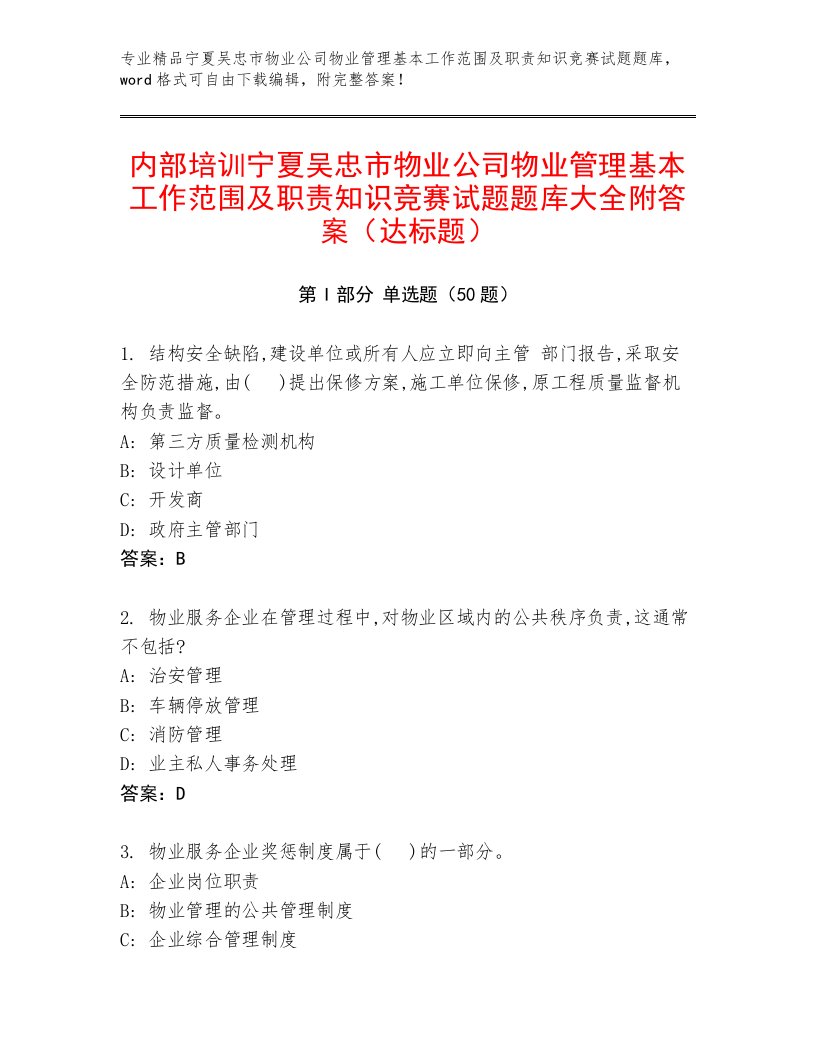 专业精品宁夏吴忠市物业公司物业管理基本工作范围及职责知识竞赛试题题库，word格式可自由下载编辑，附完整答案！

内部培训宁夏吴忠市物业公司物业管理基本工作范围及职责知识竞赛试题题库大全附答案（达标题）

第I部分 单选题（50题）

1. 结构安全缺陷,建设单位或所有人应立即向主管 部门报告,采取安全防范措施,由(　)提出保修方案,施工单位保修,原工程质量监督机构负责监督。
A: 第三方质量检测机构
B: 设计单位
C: 开发商
D: 政府主管部门
答案：B

2. 物业服务企业在管理过程中,对物业区域内的公共秩序负责,这通常不包括?
A: 治安管理
B: 车辆停放管理
C: 消防管理
D: 业主私人事务处理
答案：D

3. 物业服务企业奖惩制度属于(　)的一部分。
A: 企业岗位职责
B: 物业管理的公共管理制度
C: 企业综合管理制度